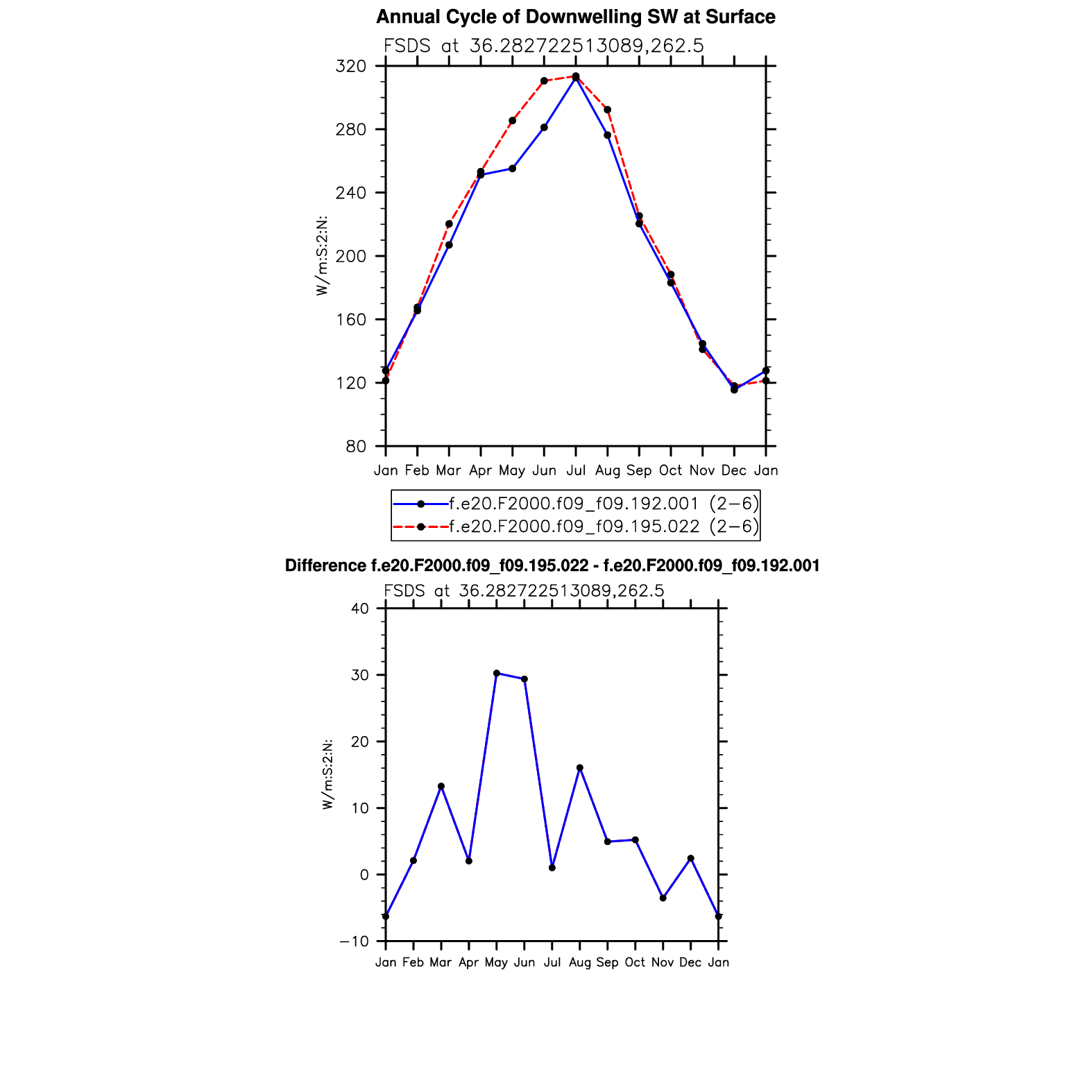 Annual Cycle of Downwelling SW at Surface

FSDS at 36.282722513089,262.5

320
280
240
200
160
120
80

W/m:S:2:N:

Jan Feb Mar Apr May Jun Jul Aug Sep Oct Nov Dec Jan

f.e20.F2000.f09_f09.192.001 (2−6)
f.e20.F2000.f09_f09.195.022 (2−6)

Difference f.e20.F2000.f09_f09.195.022 - f.e20.F2000.f09_f09.192.001

FSDS at 36.282722513089,262.5

40
30
20
10
0
−10

W/m:S:2:N:

Jan Feb Mar Apr May Jun Jul Aug Sep Oct Nov Dec Jan